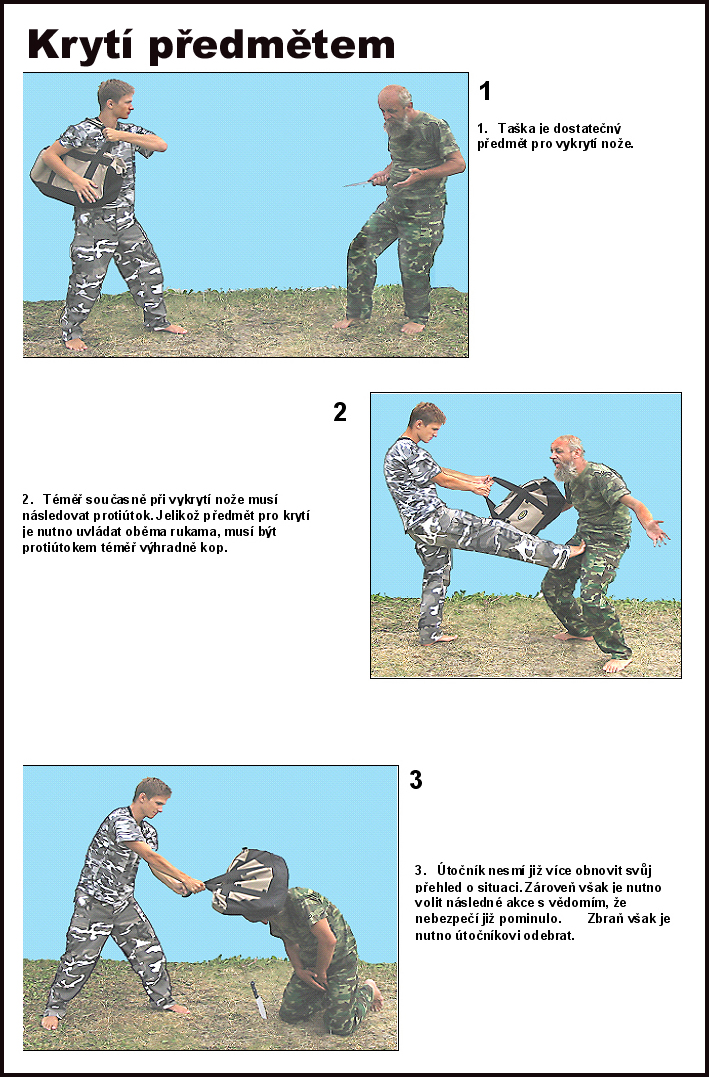 Krytí předmětem

1

1. Taška je dostatečný předmět pro vykrytí nože.

2

2. Téměř současně při vykrytí nože musí následovat protiútok. Jelikož předmět pro krytí je nutno uvládat oběma rukama, musí být protiútokem téměř výhradně kop.

3

3. Útočník nesmí již více obnovit svůj přehled o situaci. Zároveň však je nutno volit následné akce s vědomím, že nebezpečí již pominulo. Zbraň však je nutno útočníkovi odebrat.